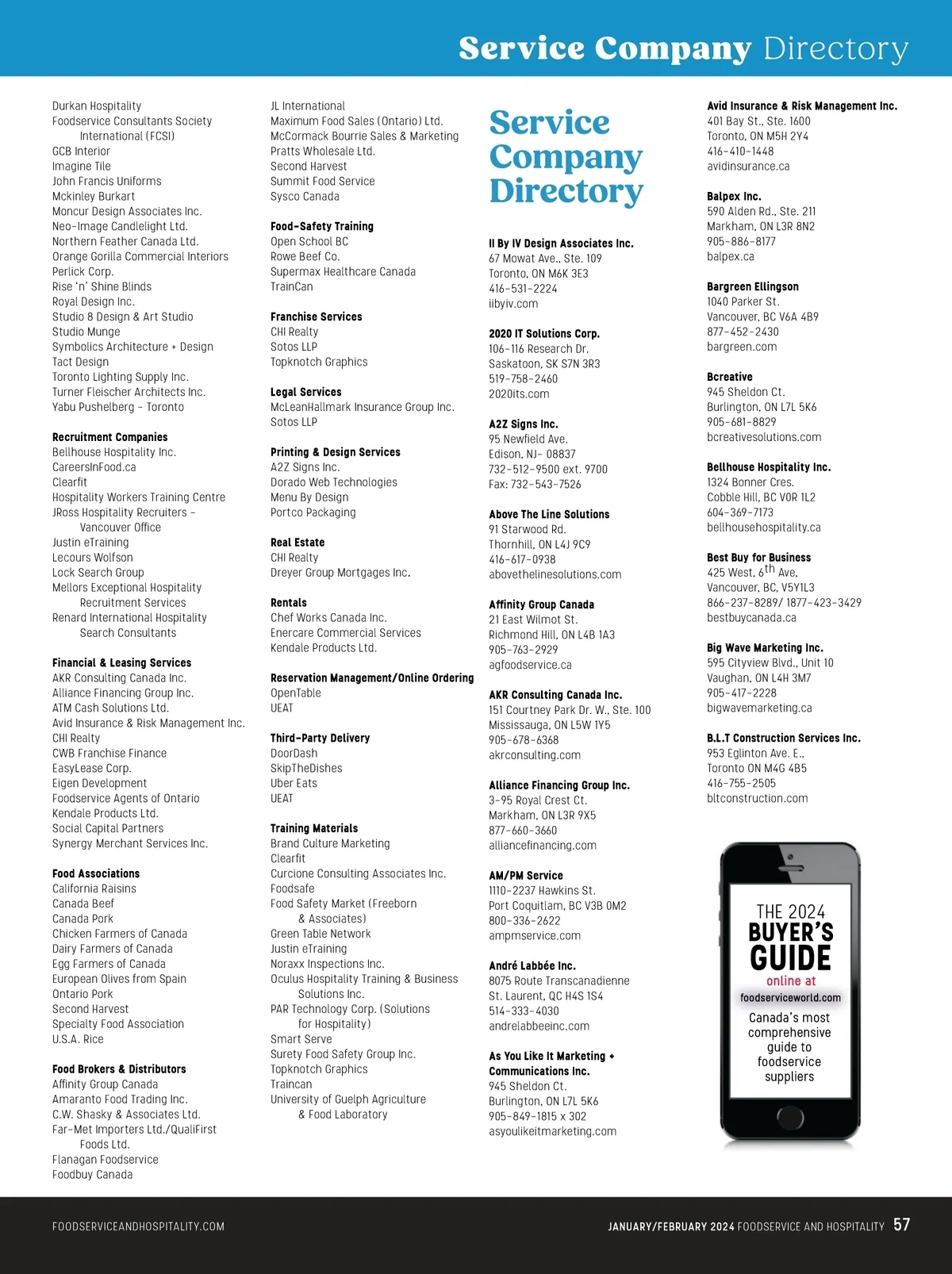 Service Company Directory

Durkan Hospitality
Foodservice Consultants Society International (FCSI)
GCB Interior
Imagine Tile
John Francis Uniforms
Mckinley Burkart
Moncur Design Associates Inc.
Neo-Image Candlelight Ltd.
Northern Feather Canada Ltd.
Orange Gorilla Commercial Interiors
Perlick Corp.
Rise 'n' Shine Blinds
Royal Design Inc.
Studio 8 Design & Art Studio
Studio Munge
Symbolics Architecture + Design
Tact Design
Toronto Lighting Supply Inc.
Turner Fleischer Architects Inc.
Yabu Pushelberg – Toronto

Recruitment Companies
Bellhouse Hospitality Inc.
CareersInFood.ca
Clearfit
Hospitality Workers Training Centre
JRoss Hospitality Recruiters – Vancouver Office
Justin eTraining
Lecours Wolfson
Lock Search Group
Mellors Exceptional Hospitality Recruitment Services
Renard International Hospitality Search Consultants

Financial & Leasing Services
AKR Consulting Canada Inc.
Alliance Financing Group Inc.
ATM Cash Solutions Ltd.
Avid Insurance & Risk Management Inc.
CHI Realty
CWB Franchise Finance
EasyLease Corp.
Eigen Development
Foodservice Agents of Ontario
Kendale Products Ltd.
Social Capital Partners
Synergy Merchant Services Inc.

Food Associations
California Raisins
Canada Beef
Canada Pork
Chicken Farmers of Canada
Dairy Farmers of Canada
Egg Farmers of Canada
European Olives from Spain
Ontario Pork
Second Harvest
Specialty Food Association
U.S.A. Rice

Food Brokers & Distributors
Affinity Group Canada
Amaranto Food Trading Inc.
C.W. Shasky & Associates Ltd.
Far-Met Importers Ltd./QualiFirst Foods Ltd.
Flanagan Foodservice
Foodbuy Canada

JL International
Maximum Food Sales (Ontario) Ltd.
McCormack Bourrie Sales & Marketing
Pratts Wholesale Ltd.
Second Harvest
Summit Food Service
Sysco Canada

Food-Safety Training
Open School BC
Rowe Beef Co.
Supermax Healthcare Canada
TrainCan

Franchise Services
CHI Realty
Sotos LLP
Topknotch Graphics

Legal Services
McLeanHallmark Insurance Group Inc.
Sotos LLP

Printing & Design Services
A2Z Signs Inc.
Dorado Web Technologies
Menu By Design
Portco Packaging

Real Estate
CHI Realty
Dreyer Group Mortgages Inc.

Rentals
Chef Works Canada Inc.
Enercare Commercial Services
Kendale Products Ltd.

Reservation Management/Online Ordering
OpenTable
UEAT

Third-Party Delivery
DoorDash
SkipTheDishes
Uber Eats
UEAT

Training Materials
Brand Culture Marketing
Clearfit
Curcione Consulting Associates Inc.
Foodsafe
Food Safety Market (Freeborn & Associates)
Green Table Network
Justin eTraining
Noraxx Inspections Inc.
Oculus Hospitality Training & Business Solutions Inc.
PAR Technology Corp. (Solutions for Hospitality)
Smart Serve
Surety Food Safety Group Inc.
Topknotch Graphics
Traincan
University of Guelph Agriculture & Food Laboratory

Service Company Directory

II By IV Design Associates Inc.
67 Mowat Ave., Ste. 109
Toronto, ON M6K 3E3
416-531-2224
iibyiv.com

2020 IT Solutions Corp.
106-116 Research Dr.
Saskatoon, SK S7N 3R3
519-758-2460
2020its.com

A2Z Signs Inc.
95 Newfield Ave.
Edison, NJ- 08837
732-512-9500 ext. 9700
Fax: 732-543-7526

Above The Line Solutions
91 Starwood Rd.
Thornhill, ON L4J 9C9
416-617-0938
abovethelinesolutions.com

Affinity Group Canada
21 East Wilmot St.
Richmond Hill, ON L4B 1A3
905-763-2929
agfoodservice.ca

AKR Consulting Canada Inc.
151 Courtney Park Dr. W., Ste. 100
Mississauga, ON L5W 1Y5
905-678-6368
akrconsulting.com

Alliance Financing Group Inc.
3-95 Royal Crest Ct.
Markham, ON L3R 9X5
877-660-3660
alliancefinancing.com

AM/PM Service
1110-2237 Hawkins St.
Port Coquitlam, BC V3B 0M2
800-336-2622
ampmservice.com

André Labbée Inc.
8075 Route Transcanadienne
St. Laurent, QC H4S 1S4
514-333-4030
andrelabbeeinc.com

As You Like It Marketing + Communications Inc.
945 Sheldon Ct.
Burlington, ON L7L 5K6
905-849-1815 x 302
asyoulikeitmarketing.com

Avid Insurance & Risk Management Inc.
401 Bay St., Ste. 1600
Toronto, ON M5H 2Y4
416-410-1448
avidinsurance.ca

Balpex Inc.
590 Alden Rd., Ste. 211
Markham, ON L3R 8N2
905-886-8177
balpex.ca

Bargreen Ellingson
1040 Parker St.
Vancouver, BC V6A 4B9
877-452-2430
bargreen.com

Bcreative
945 Sheldon Ct.
Burlington, ON L7L 5K6
905-681-8829
bcreativesolutions.com

Bellhouse Hospitality Inc.
1324 Bonner Cres.
Cobble Hill, BC V0R 1L2
604-369-7173
bellhousehospitality.ca

Best Buy for Business
425 West, 6$^{th}$ Ave,
Vancouver, BC, V5Y1L3
866-237-8289/ 1877-423-3429
bestbuycanada.ca

Big Wave Marketing Inc.
595 Cityview Blvd., Unit 10
Vaughan, ON L4H 3M7
905-417-2228
bigwavemarketing.ca

B.L.T Construction Services Inc.
953 Eglinton Ave. E.,
Toronto ON M4G 4B5
416-755-2505
bltconstruction.com

THE 2024 BUYER'S GUIDE
online at
foodserviceworld.com
Canada's most comprehensive guide to foodservice suppliers

FOODSERVICEANDHOSPITALITY.COM
JANUARY/FEBRUARY 2024 FOODSERVICE AND HOSPITALITY 57